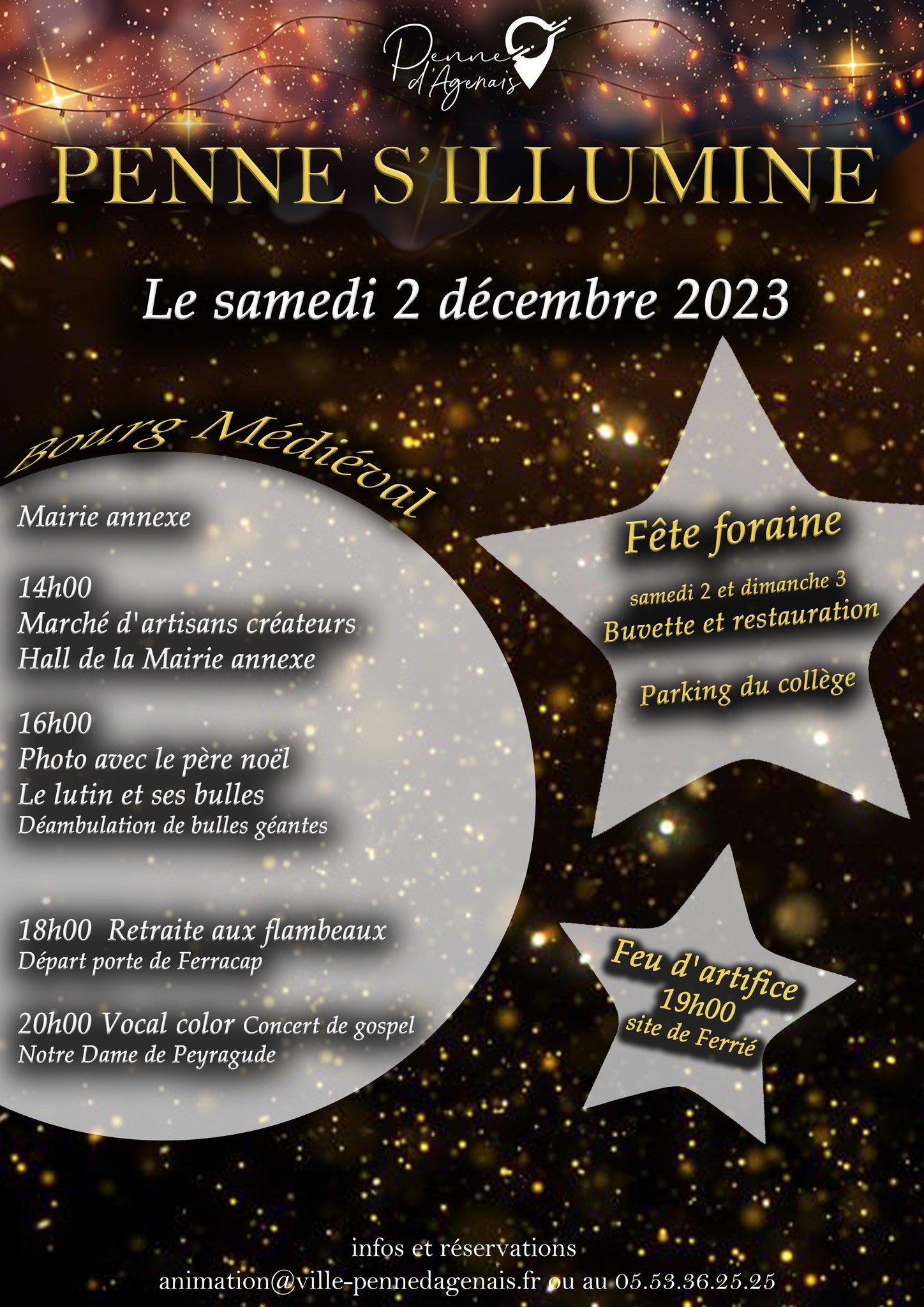 Penne d'Agenais

PENNE S'ILLUMINE

Le samedi 2 décembre 2023

Bourg Médiéval

Mairie annexe

14h00
Marché d'artisans créateurs
Hall de la Mairie annexe

16h00
Photo avec le père noël
Le lutin et ses bulles
Déambulation de bulles géantes

18h00 Retraite aux flambeaux
Départ porte de Ferracap

20h00 Vocal color Concert de gospel
Notre Dame de Peyragude

Fête foraine

samedi 2 et dimanche 3
Buvette et restauration

Parking du collège

Feu d'artifice
19h00
site de Ferrié

infos et réservations
animation@ville-pennedagenais.fr ou au 05.53.36.25.25